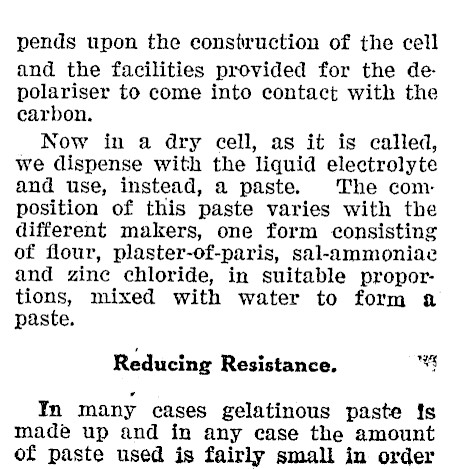 pends upon the construction of the cell and the facilities provided for the depolariser to come into contact with the carbon.

Now in a dry cell, as it is called, we dispense with the liquid electrolyte and use, instead, a paste. The composition of this paste varies with the different makers, one form consisting of flour, plaster-of-paris, sal-ammoniac and zinc chloride, in suitable proportions, mixed with water to form a paste.

Reducing Resistance.

In many cases gelatinous paste is made up and in any case the amount of paste used is fairly small in order